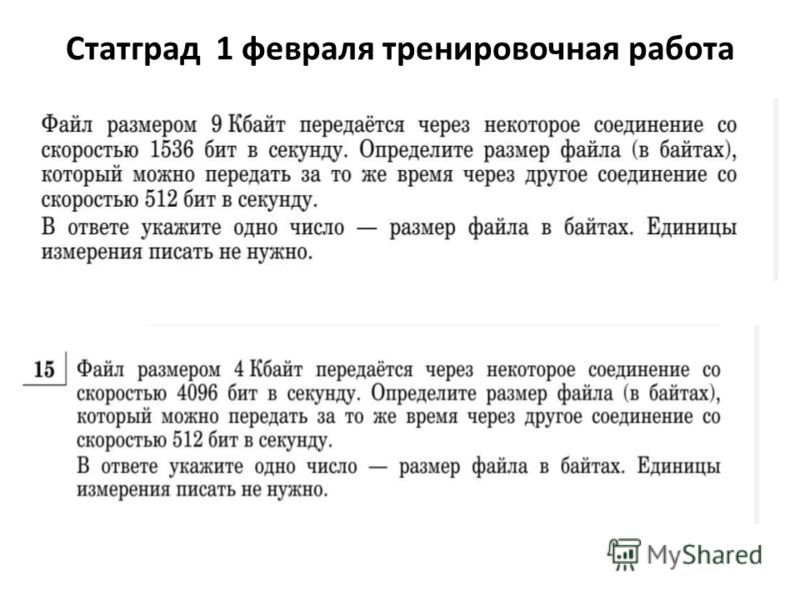 Статград 1 февраля тренировочная работа

Файл размером 9 Кбайт передаётся через некоторое соединение со скоростью 1536 бит в секунду. Определите размер файла (в байтах), который можно передать за то же время через другое соединение со скоростью 512 бит в секунду.

В ответе укажите одно число — размер файла в байтах. Единицы измерения писать не нужно.

15

Файл размером 4 Кбайт передаётся через некоторое соединение со скоростью 4096 бит в секунду. Определите размер файла (в байтах), который можно передать за то же время через другое соединение со скоростью 512 бит в секунду.

В ответе укажите одно число — размер файла в байтах. Единицы измерения писать не нужно.

MyShared